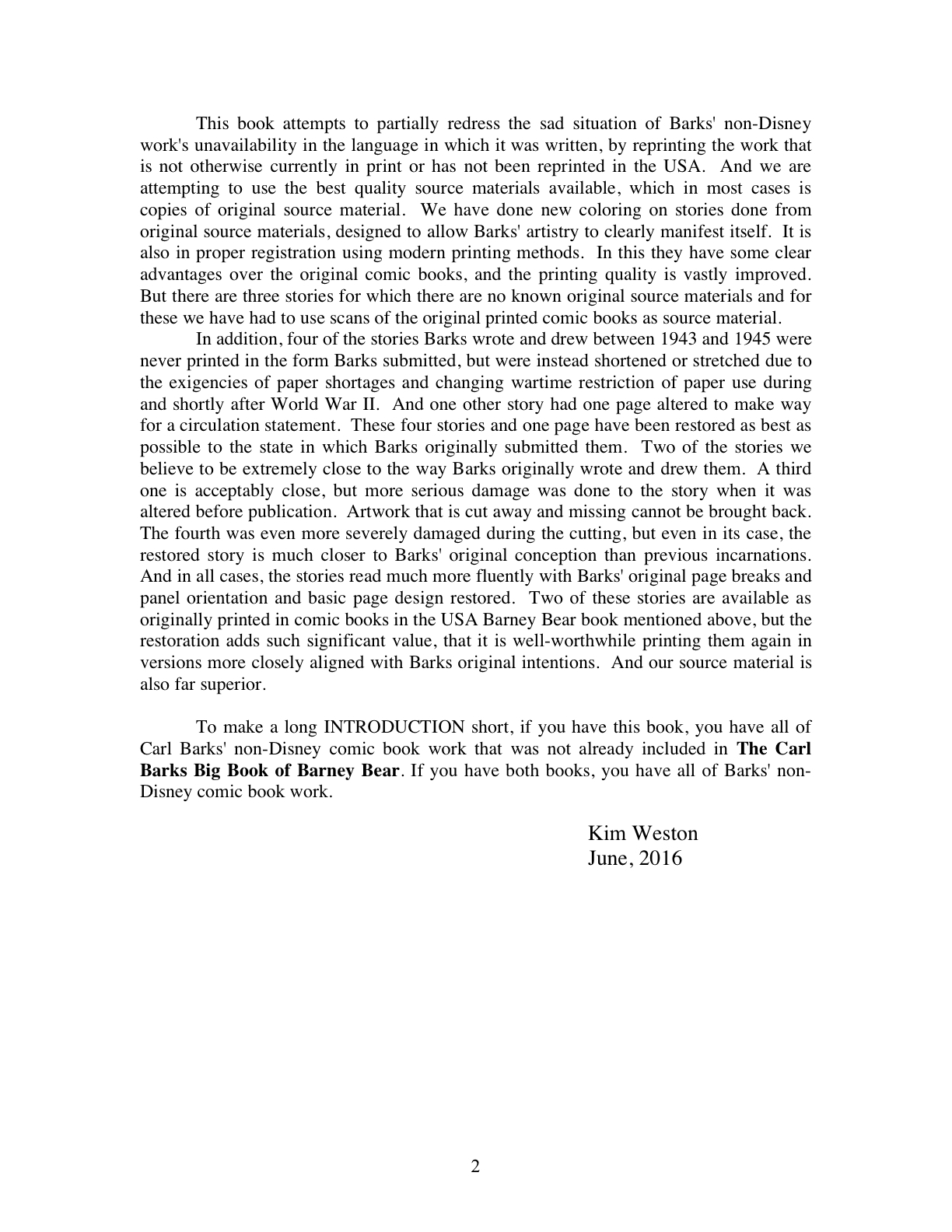 This book attempts to partially redress the sad situation of Barks' non-Disney work's unavailability in the language in which it was written, by reprinting the work that is not otherwise currently in print or has not been reprinted in the USA. And we are attempting to use the best quality source materials available, which in most cases is copies of original source material. We have done new coloring on stories done from original source materials, designed to allow Barks' artistry to clearly manifest itself. It is also in proper registration using modern printing methods. In this they have some clear advantages over the original comic books, and the printing quality is vastly improved. But there are three stories for which there are no known original source materials and for these we have had to use scans of the original printed comic books as source material.

In addition, four of the stories Barks wrote and drew between 1943 and 1945 were never printed in the form Barks submitted, but were instead shortened or stretched due to the exigencies of paper shortages and changing wartime restriction of paper use during and shortly after World War II. And one other story had one page altered to make way for a circulation statement. These four stories and one page have been restored as best as possible to the state in which Barks originally submitted them. Two of the stories we believe to be extremely close to the way Barks originally wrote and drew them. A third one is acceptably close, but more serious damage was done to the story when it was altered before publication. Artwork that is cut away and missing cannot be brought back. The fourth was even more severely damaged during the cutting, but even in its case, the restored story is much closer to Barks' original conception than previous incarnations. And in all cases, the stories read much more fluently with Barks' original page breaks and panel orientation and basic page design restored. Two of these stories are available as originally printed in comic books in the USA Barney Bear book mentioned above, but the restoration adds such significant value, that it is well-worthwhile printing them again in versions more closely aligned with Barks original intentions. And our source material is also far superior.

To make a long INTRODUCTION short, if you have this book, you have all of Carl Barks' non-Disney comic book work that was not already included in The Carl Barks Big Book of Barney Bear. If you have both books, you have all of Barks' non-Disney comic book work.

Kim Weston
June, 2016

2